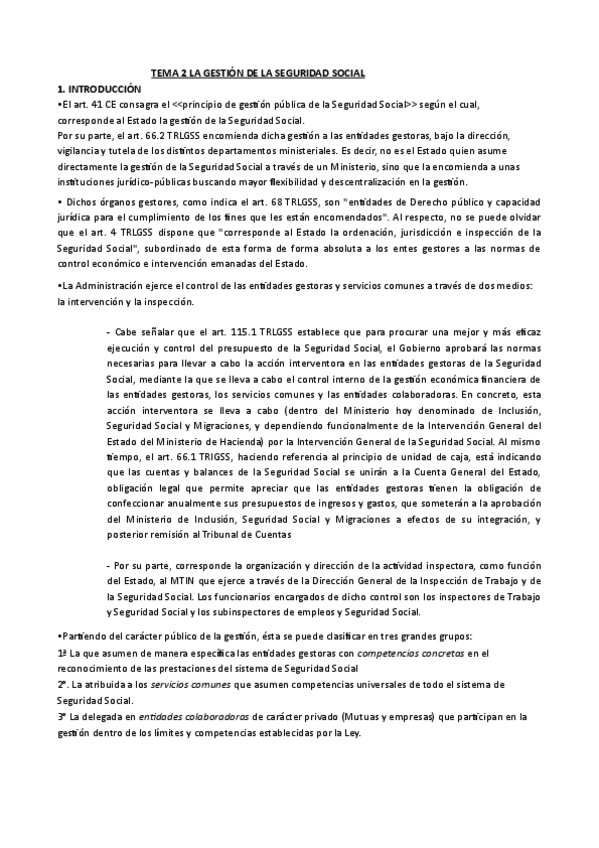 TEMA 2 LA GESTIÓN DE LA SEGURIDAD SOCIAL

1. INTRODUCCIÓN

•El art. 41 CE consagra el <<principio de gestión pública de la Seguridad Social>> según el cual, corresponde al Estado la gestión de la Seguridad Social.
Por su parte, el art. 66.2 TRLGSS encomienda dicha gestión a las entidades gestoras, bajo la dirección, vigilancia y tutela de los distintos departamentos ministeriales. Es decir, no es el Estado quien asume directamente la gestión de la Seguridad Social a través de un Ministerio, sino que la encomienda a unas instituciones jurídico-públicas buscando mayor flexibilidad y descentralización en la gestión.

• Dichos órganos gestores, como indica el art. 68 TRLGSS, son "entidades de Derecho público y capacidad jurídica para el cumplimiento de los fines que les están encomendados". Al respecto, no se puede olvidar que el art. 4 TRLGSS dispone que "corresponde al Estado la ordenación, jurisdicción e inspección de la Seguridad Social", subordinado de esta forma de forma absoluta a los entes gestores a las normas de control económico e intervención emanadas del Estado.

•La Administración ejerce el control de las entidades gestoras y servicios comunes a través de dos medios: la intervención y la inspección.

- Cabe señalar que el art. 115.1 TRLGSS establece que para procurar una mejor y más eficaz ejecución y control del presupuesto de la Seguridad Social, el Gobierno aprobará las normas necesarias para llevar a cabo la acción interventora en las entidades gestoras de la Seguridad Social, mediante la que se lleva a cabo el control interno de la gestión económica financiera de las entidades gestoras, los servicios comunes y las entidades colaboradoras. En concreto, esta acción interventora se lleva a cabo (dentro del Ministerio hoy denominado de Inclusión, Seguridad Social y Migraciones, y dependiendo funcionalmente de la Intervención General del Estado del Ministerio de Hacienda) por la Intervención General de la Seguridad Social. Al mismo tiempo, el art. 66.1 TRIGSS, haciendo referencia al principio de unidad de caja, está indicando que las cuentas y balances de la Seguridad Social se unirán a la Cuenta General del Estado, obligación legal que permite apreciar que las entidades gestoras tienen la obligación de confeccionar anualmente sus presupuestos de ingresos y gastos, que someterán a la aprobación del Ministerio de Inclusión, Seguridad Social y Migraciones a efectos de su integración, y posterior remisión al Tribunal de Cuentas

- Por su parte, corresponde la organización y dirección de la actividad inspectora, como función del Estado, al MTIN que ejerce a través de la Dirección General de la Inspección de Trabajo y de la Seguridad Social. Los funcionarios encargados de dicho control son los inspectores de Trabajo y Seguridad Social y los subinspectores de empleos y Seguridad Social.

•Partiendo del carácter público de la gestión, ésta se puede clasificar en tres grandes grupos:
1ª La que asumen de manera específica las entidades gestoras con competencias concretas en el reconocimiento de las prestaciones del sistema de Seguridad Social
2ª. La atribuida a los servicios comunes que asumen competencias universales de todo el sistema de Seguridad Social.
3ª La delegada en entidades colaboradoras de carácter privado (Mutuas y empresas) que participan en la gestión dentro de los límites y competencias establecidas por la Ley.